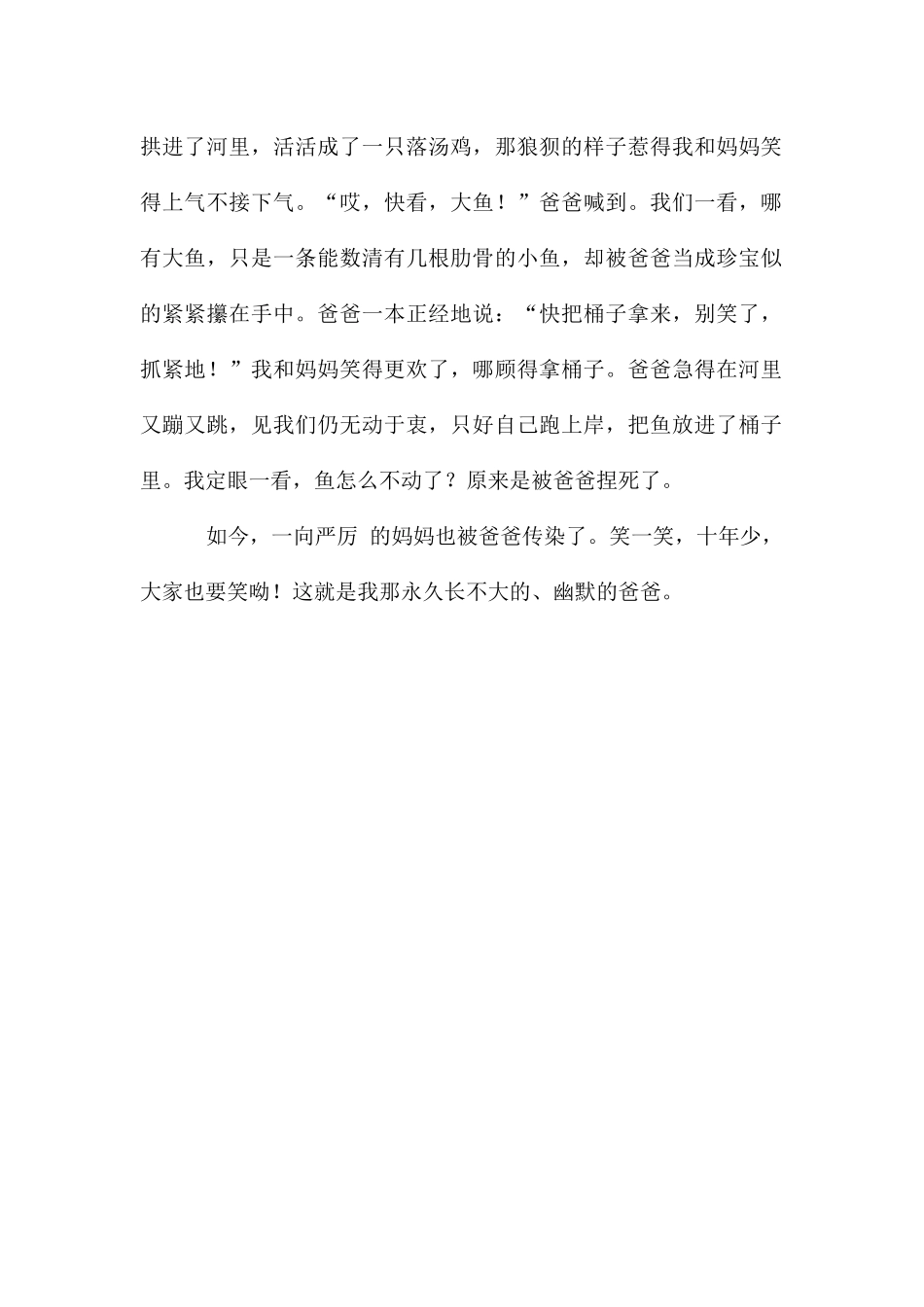 拱进了河里，活活成了一只落汤鸡，那狼狈的样子惹得我和妈妈笑得上气不接下气。“哎，快看，大鱼！”爸爸喊到。我们一看，哪有大鱼，只是一条能数清有几根肋骨的小鱼，却被爸爸当成珍宝似的紧紧攥在手中。爸爸一本正经地说：“快把桶子拿来，别笑了，抓紧地！”我和妈妈笑得更欢了，哪顾得拿桶子。爸爸急得在河里又蹦又跳，见我们仍无动于衷，只好自己跑上岸，把鱼放进了桶子里。我定眼一看，鱼怎么不动了？原来是被爸爸捏死了。

如今，一向严厉 的妈妈也被爸爸传染了。笑一笑，十年少，大家也要笑呦！这就是我那永久长不大的、幽默的爸爸。